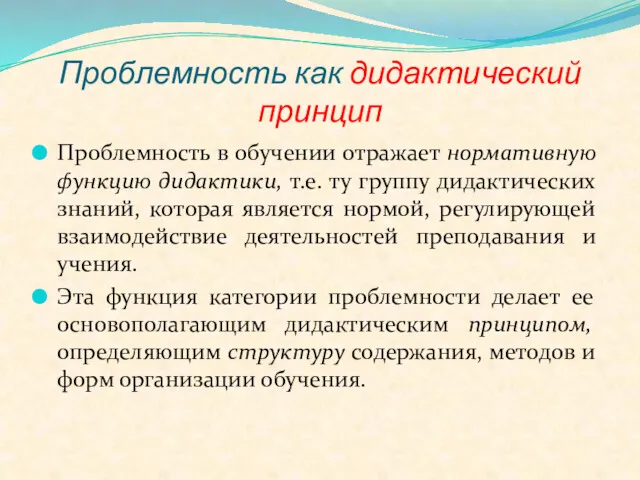 Проблемность как дидактический принцип

Проблемность в обучении отражает нормативную функцию дидактики, т.е. ту группу дидактических знаний, которая является нормой, регулирующей взаимодействие деятельностей преподавания и учения.

Эта функция категории проблемности делает ее основополагающим дидактическим принципом, определяющим структуру содержания, методов и форм организации обучения.